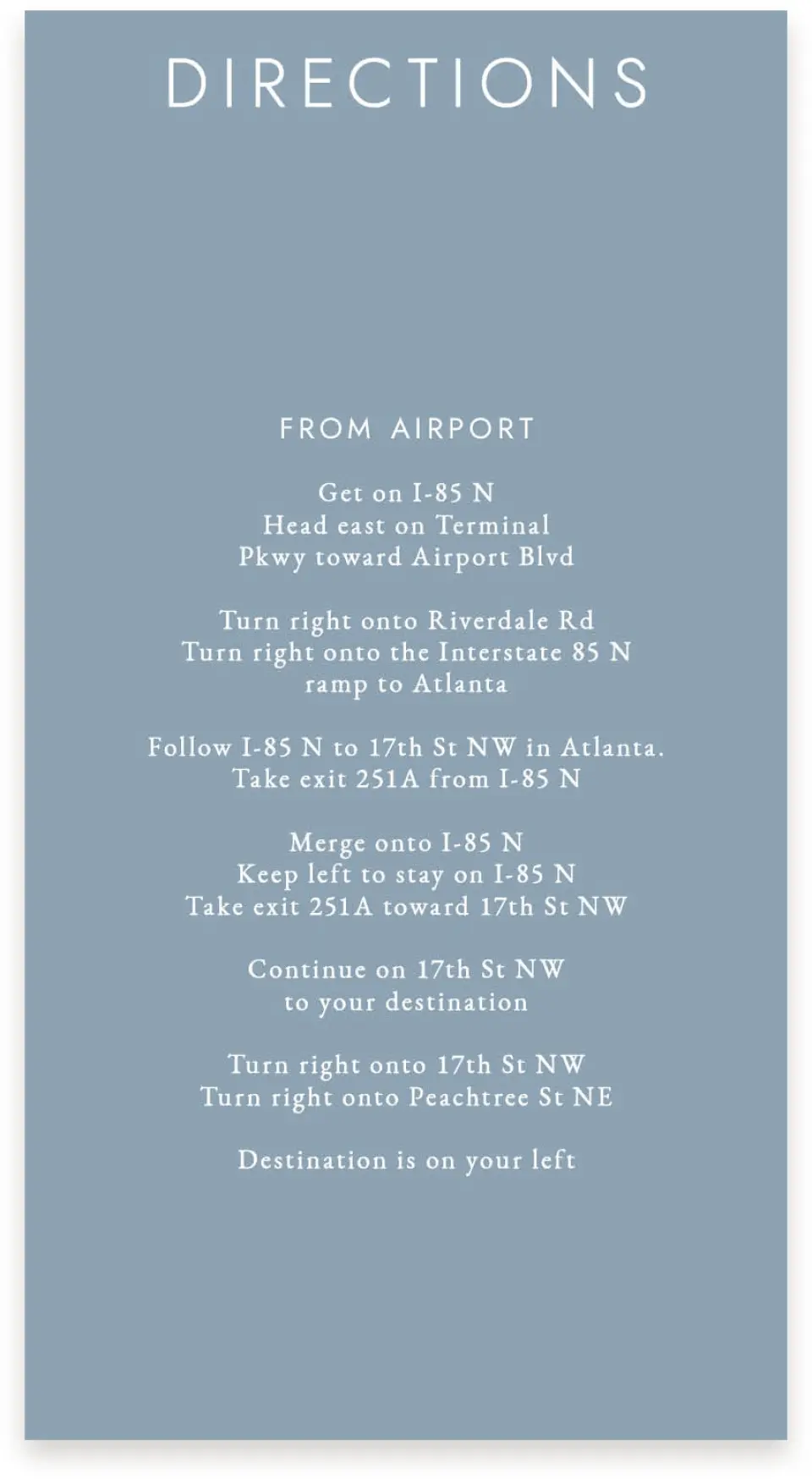 DIRECTIONS

FROM AIRPORT

Get on I-85 N
Head east on Terminal Pkwy toward Airport Blvd

Turn right onto Riverdale Rd
Turn right onto the Interstate 85 N ramp to Atlanta

Follow I-85 N to 17th St NW in Atlanta.
Take exit 251A from I-85 N

Merge onto I-85 N
Keep left to stay on I-85 N
Take exit 251A toward 17th St NW

Continue on 17th St NW to your destination

Turn right onto 17th St NW
Turn right onto Peachtree St NE

Destination is on your left